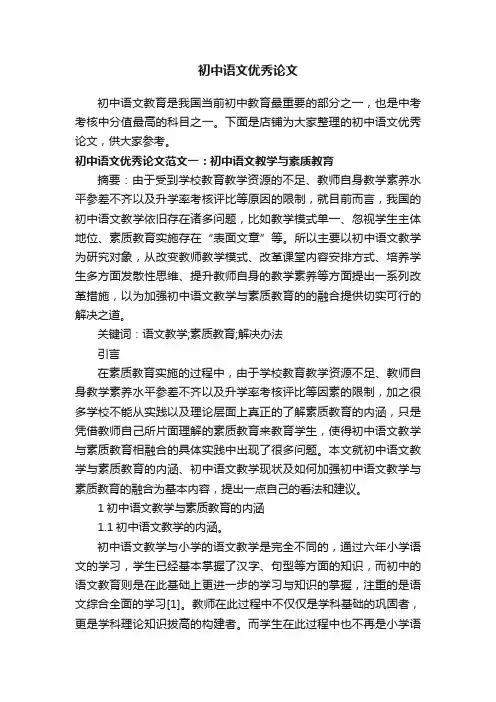 初中语文优秀论文

初中语文教育是我国当前初中教育最重要的部分之一，也是中考考核中分值最高的科目之一。下面是店铺为大家整理的初中语文优秀论文，供大家参考。

初中语文优秀论文范文一：初中语文教学与素质教育

摘要：由于受到学校教育教学资源的不足、教师自身教学素养水平参差不齐以及升学率考核评比等原因的限制，就目前而言，我国的初中语文教学依旧存在诸多问题，比如教学模式单一、忽视学生主体地位、素质教育实施存在“表面文章”等。所以主要以初中语文教学为研究对象，从改变教师教学模式、改革课堂内容安排方式、培养学生多方面发散性思维、提升教师自身的教学素养等方面提出一系列改革措施，以为加强初中语文教学与素质教育的的融合提供切实可行的解决之道。

关键词：语文教学;素质教育;解决办法

引言

在素质教育实施的过程中，由于学校教育教学资源不足、教师自身教学素养水平参差不齐以及升学率考核评比等因素的限制，加之很多学校不能从实践以及理论层面上真正的了解素质教育的内涵，只是凭借教师自己所片面理解的素质教育来教育学生，使得初中语文教学与素质教育相融合的具体实践中出现了很多问题。本文就初中语文教学与素质教育的内涵、初中语文教学现状及如何加强初中语文教学与素质教育的融合为基本内容，提出一点自己的看法和建议。

1 初中语文教学与素质教育的内涵

1.1 初中语文教学的内涵。

初中语文教学与小学的语文教学是完全不同的，通过六年小学语文的学习，学生已经基本掌握了汉字、句型等方面的知识，而初中的语文教育则是在此基础上更进一步的学习与知识的掌握，注重的是语文综合全面的学习[1]。教师在此过程中不仅仅是学科基础的巩固者，更是学科理论知识拔高的构建者。而学生在此过程中也不再是小学语